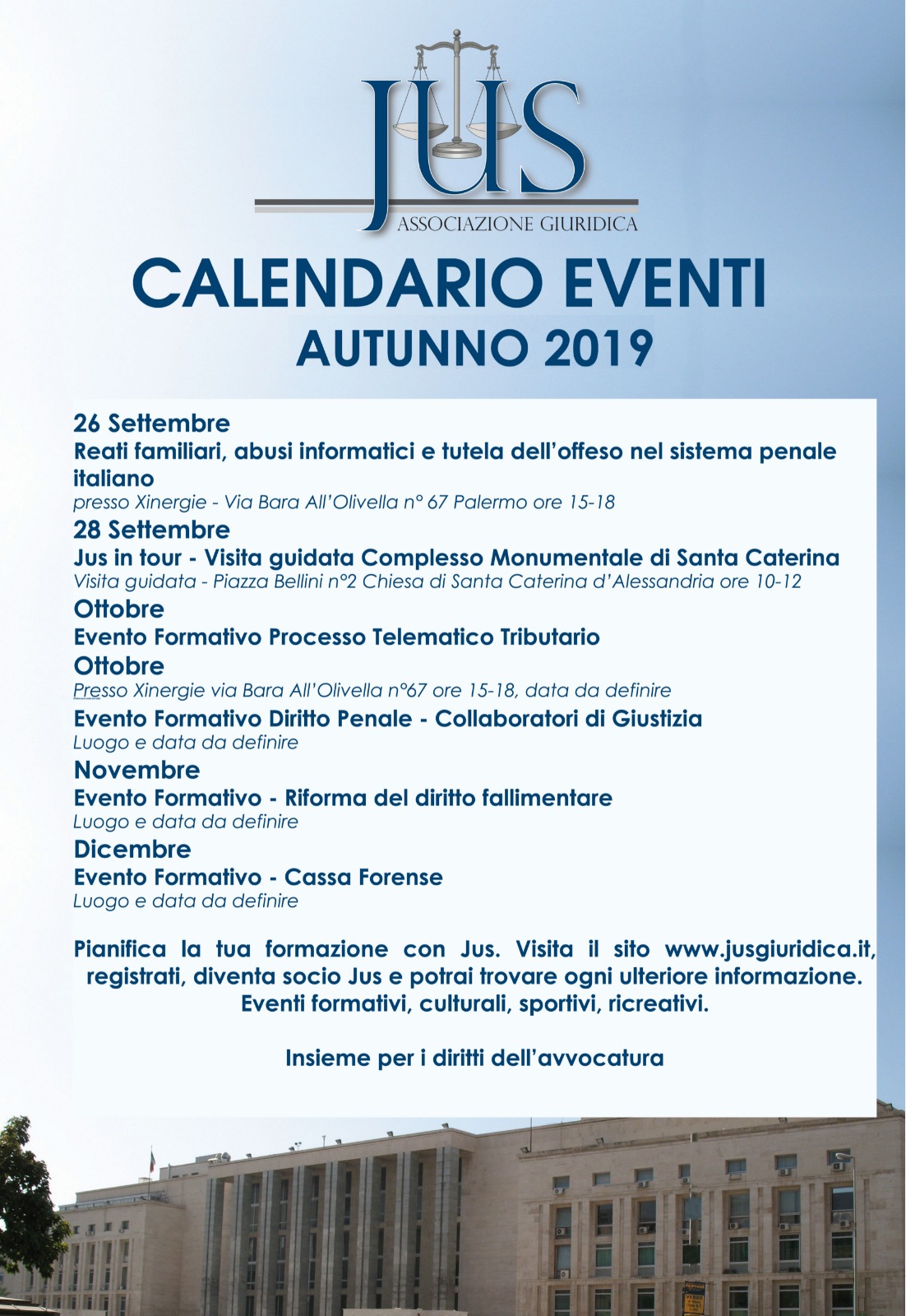 JUS
ASSOCIAZIONE GIURIDICA

CALENDARIO EVENTI
AUTUNNO 2019

26 Settembre
Reati familiari, abusi informatici e tutela dell'offeso nel sistema penale italiano
presso Xinergie - Via Bara All'Olivella n° 67 Palermo ore 15-18

28 Settembre
Jus in tour - Visita guidata Complesso Monumentale di Santa Caterina
Visita guidata - Piazza Bellini n°2 Chiesa di Santa Caterina d'Alessandria ore 10-12

Ottobre
Evento Formativo Processo Telematico Tributario

Ottobre
Presso Xinergie via Bara All'Olivella n°67 ore 15-18, data da definire
Evento Formativo Diritto Penale - Collaboratori di Giustizia
Luogo e data da definire

Novembre
Evento Formativo - Riforma del diritto fallimentare
Luogo e data da definire

Dicembre
Evento Formativo - Cassa Forense
Luogo e data da definire

Pianifica la tua formazione con Jus. Visita il sito www.jusgiuridica.it, registrati, diventa socio Jus e potrai trovare ogni ulteriore informazione. Eventi formativi, culturali, sportivi, ricreativi.

Insieme per i diritti dell'avvocatura